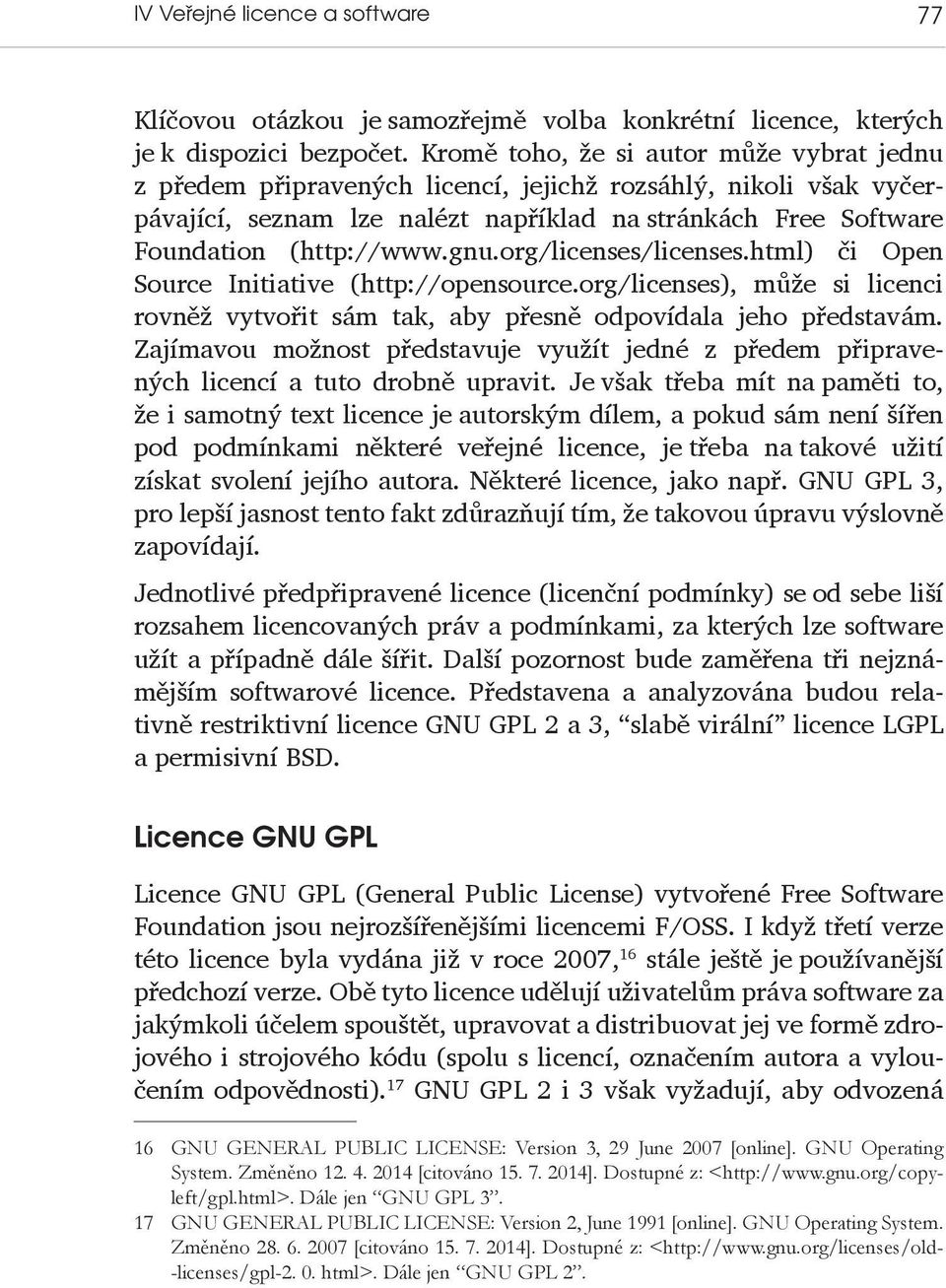 IV Veřejné licence a software 77

Klíčovou otázkou je samozřejmě volba konkrétní licence, kterých je k dispozici bezpočet. Kromě toho, že si autor může vybrat jednu z předem připravených licencí, jejichž rozsáhlý, nikoli však vyčerpávající, seznam lze nalézt například na stránkách Free Software Foundation (http://www.gnu.org/licenses/licenses.html) či Open Source Initiative (http://opensource.org/licenses), může si licenci rovněž vytvořit sám tak, aby přesně odpovídala jeho představám. Zajímavou možnost představuje využít jedné z předem připravených licencí a tuto drobně upravit. Je však třeba mít na paměti to, že i samotný text licence je autorským dílem, a pokud sám není šířen pod podmínkami některé veřejné licence, je třeba na takové užití získat svolení jejího autora. Některé licence, jako např. GNU GPL 3, pro lepší jasnost tento fakt zdůrazňují tím, že takovou úpravu výslovně zapovídají.

Jednotlivé předpřipravené licence (licenční podmínky) se od sebe liší rozsahem licencovaných práv a podmínkami, za kterých lze software užít a případně dále šířit. Další pozornost bude zaměřena tři nejznámějším softwarové licence. Představena a analyzována budou relativně restriktivní licence GNU GPL 2 a 3, “slabě virální” licence LGPL a permisivní BSD.

Licence GNU GPL

Licence GNU GPL (General Public License) vytvořené Free Software Foundation jsou nejrozšířenějšími licencemi F/OSS. I když třetí verze této licence byla vydána již v roce 2007,$^{16}$ stále ještě je používanější předchozí verze. Obě tyto licence udělují uživatelům práva software za jakýmkoli účelem spouštět, upravovat a distribuovat jej ve formě zdrojového i strojového kódu (spolu s licencí, označením autora a vyloučením odpovědnosti).$^{17}$ GNU GPL 2 i 3 však vyžadují, aby odvozená

16 GNU GENERAL PUBLIC LICENSE: Version 3, 29 June 2007 [online]. GNU Operating System. Změněno 12. 4. 2014 [citováno 15. 7. 2014]. Dostupné z: <http://www.gnu.org/copyleft/gpl.html>. Dále jen “GNU GPL 3”.

17 GNU GENERAL PUBLIC LICENSE: Version 2, June 1991 [online]. GNU Operating System. Změněno 28. 6. 2007 [citováno 15. 7. 2014]. Dostupné z: <http://www.gnu.org/licenses/old-licenses/gpl-2. 0. html>. Dále jen “GNU GPL 2”.